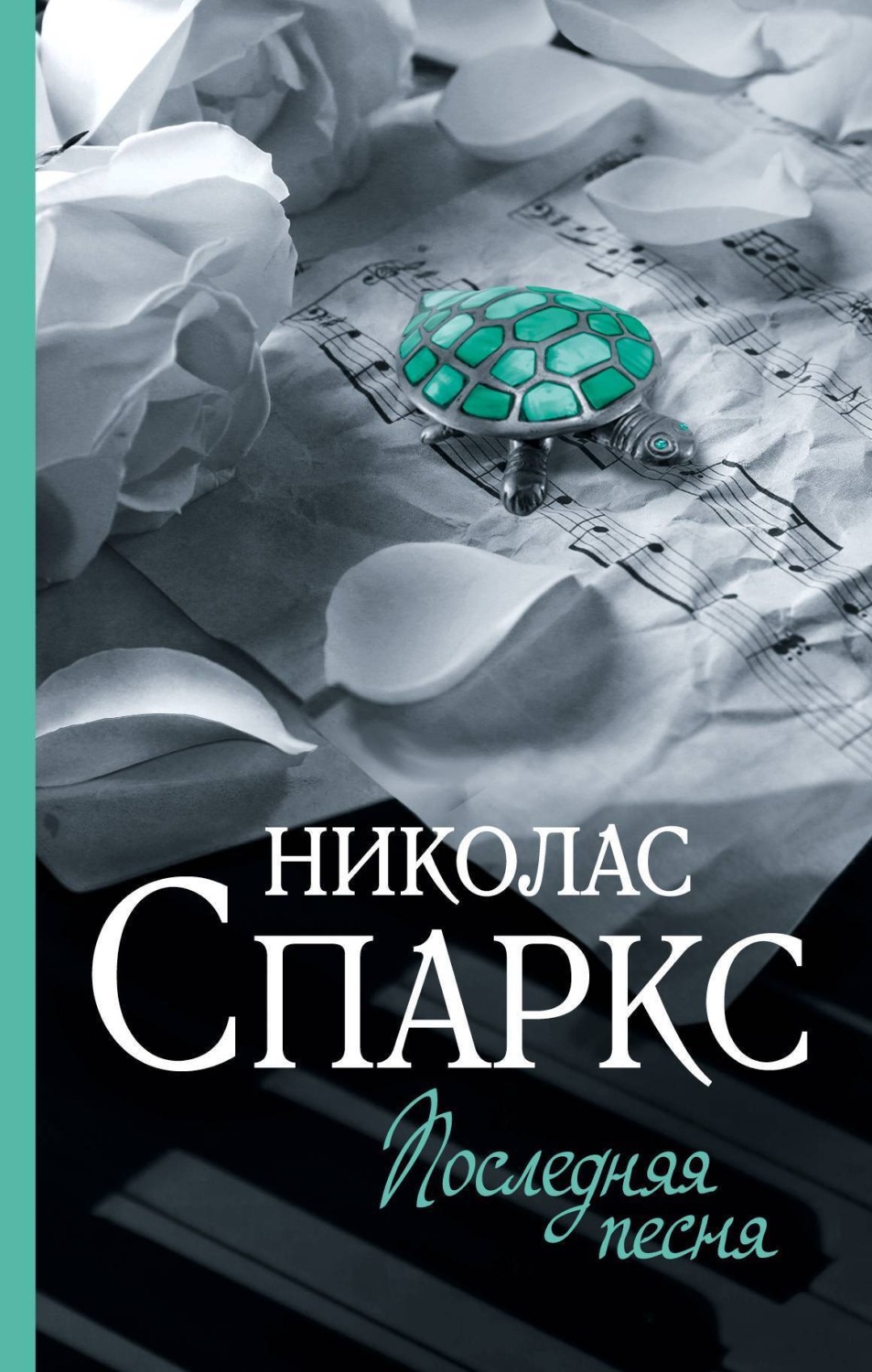 НИКОЛАС
СПАРКС

Последняя
песня